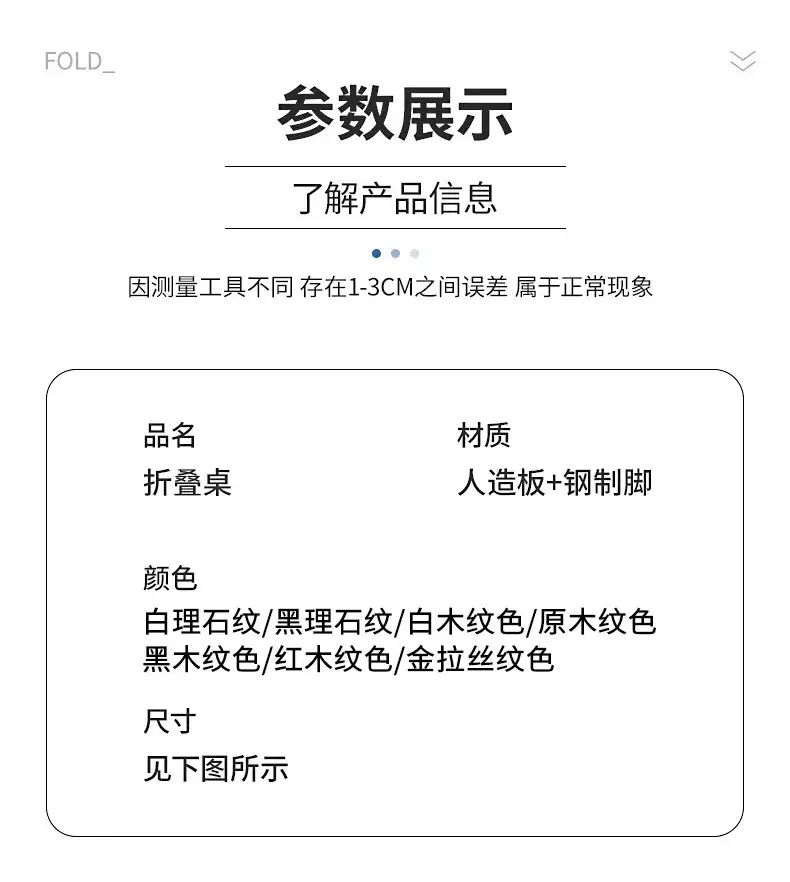 FOLD_

参数展示

了解产品信息

因测量工具不同 存在1-3CM之间误差 属于正常现象

品名
折叠桌

材质
人造板+钢制脚

颜色
白理石纹/黑理石纹/白木纹色/原木纹色
黑木纹色/红木纹色/金拉丝纹色

尺寸
见下图所示